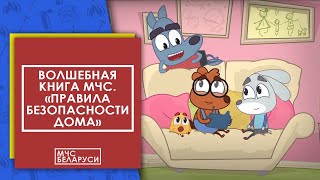 ВОЛШЕБНАЯ КНИГА МЧС. «ПРАВИЛА БЕЗОПАСНОСТИ ДОМА»

МЧС БЕЛАРУСИ